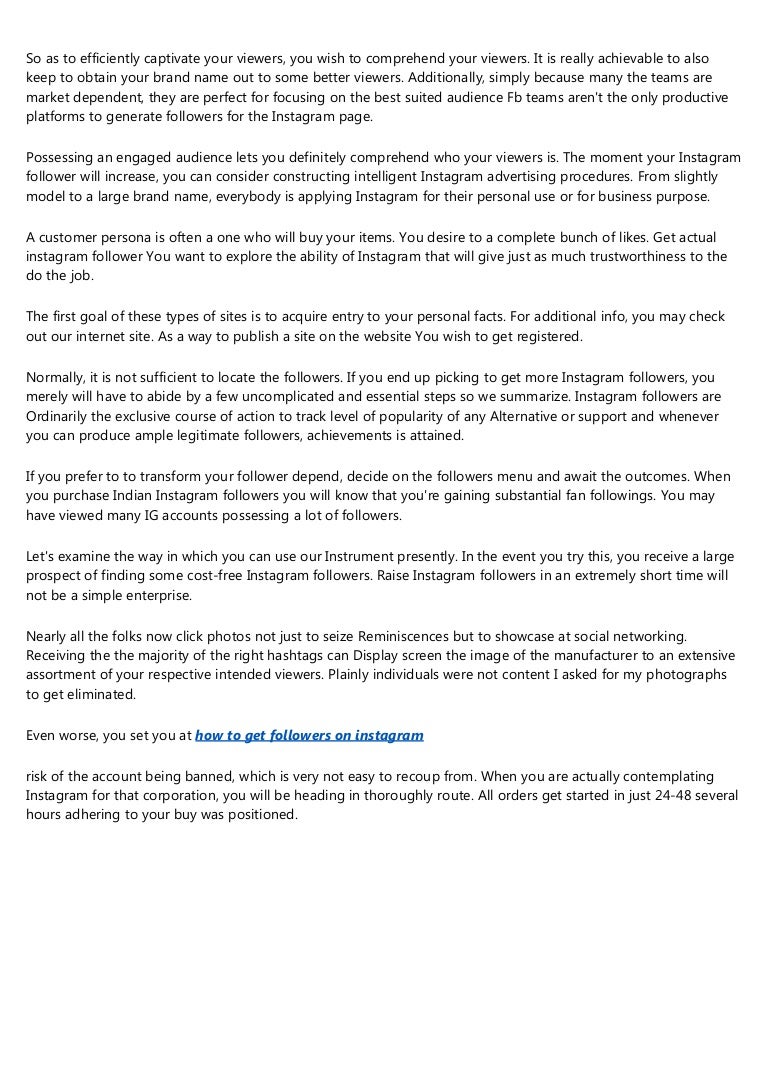 So as to efficiently captivate your viewers, you wish to comprehend your viewers. It is really achievable to also keep to obtain your brand name out to some better viewers. Additionally, simply because many the teams are market dependent, they are perfect for focusing on the best suited audience Fb teams aren't the only productive platforms to generate followers for the Instagram page.

Possessing an engaged audience lets you definitely comprehend who your viewers is. The moment your Instagram follower will increase, you can consider constructing intelligent Instagram advertising procedures. From slightly model to a large brand name, everybody is applying Instagram for their personal use or for business purpose.

A customer persona is often a one who will buy your items. You desire to a complete bunch of likes. Get actual instagram follower You want to explore the ability of Instagram that will give just as much trustworthiness to the do the job.

The first goal of these types of sites is to acquire entry to your personal facts. For additional info, you may check out our internet site. As a way to publish a site on the website You wish to get registered.

Normally, it is not sufficient to locate the followers. If you end up picking to get more Instagram followers, you merely will have to abide by a few uncomplicated and essential steps so we summarize. Instagram followers are Ordinarily the exclusive course of action to track level of popularity of any Alternative or support and whenever you can produce ample legitimate followers, achievements is attained.

If you prefer to to transform your follower depend, decide on the followers menu and await the outcomes. When you purchase Indian Instagram followers you will know that you're gaining substantial fan followings. You may have viewed many IG accounts possessing a lot of followers.

Let's examine the way in which you can use our Instrument presently. In the event you try this, you receive a large prospect of finding some cost-free Instagram followers. Raise Instagram followers in an extremely short time will not be a simple enterprise.

Nearly all the folks now click photos not just to seize Reminiscences but to showcase at social networking. Receiving the the majority of the right hashtags can Display screen the image of the manufacturer to an extensive assortment of your respective intended viewers. Plainly individuals were not content I asked for my photographs to get eliminated.

Even worse, you set you at how to get followers on instagram

risk of the account being banned, which is very not easy to recoup from. When you are actually contemplating Instagram for that corporation, you will be heading in thoroughly route. All orders get started in just 24-48 several hours adhering to your buy was positioned.